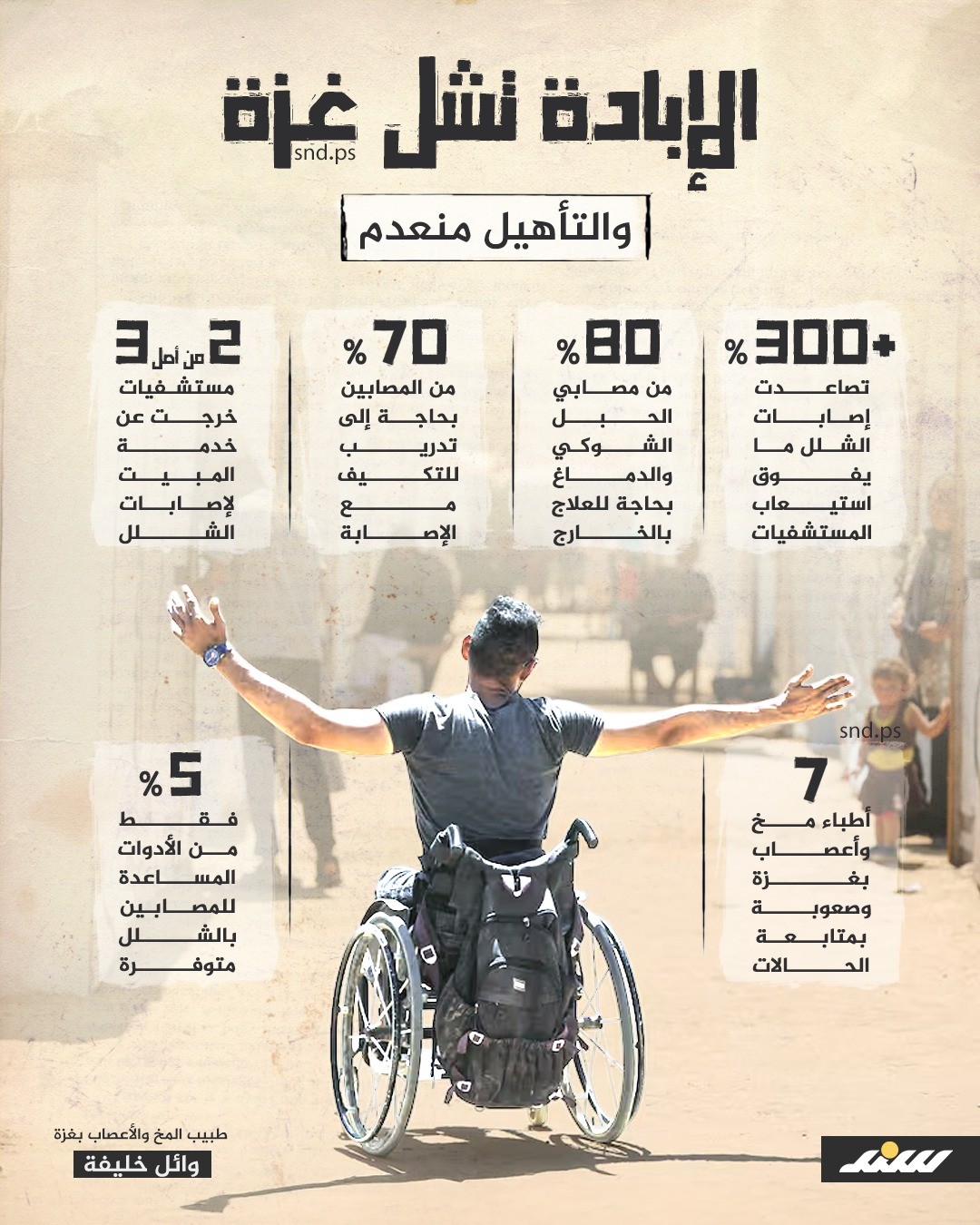 الإبادة تشل غزة
snd.ps

والتأهيل منعدم

+300 %
تصاعدت إصابات الشلل ما يفوق استيعاب المستشفيات

80 %
من مصابي الحبل الشوكي والدماغ بحاجة للعلاج بالخارج

70 %
من المصابين بحاجة إلى تدريب للتكيف مع الإصابة

2 من أصل 3
مستشفيات خرجت عن خدمة المبيت لإصابات الشلل

snd.ps

7
أطباء مخ وأعصاب بغزة وصعوبة بمتابعة الحالات

5 %
فقط من الأدوات المساعدة للمصابين بالشلل متوفرة

طبيب المخ والأعصاب بغزة
وائل خليفة

سند